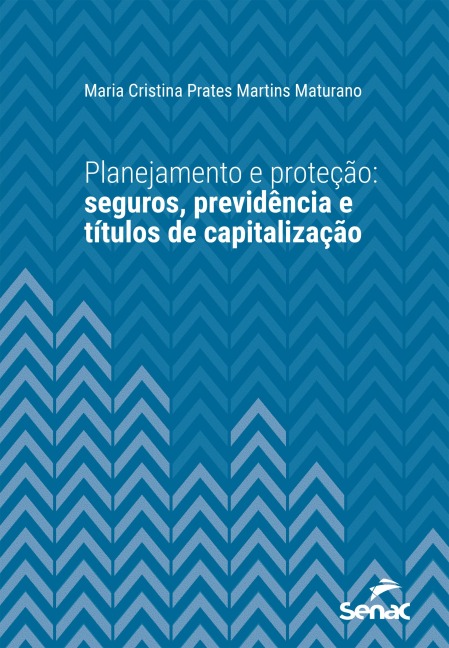 Maria Cristina Prates Martins Maturano

Planejamento e proteção: seguros, previdência e títulos de capitalização

Senac